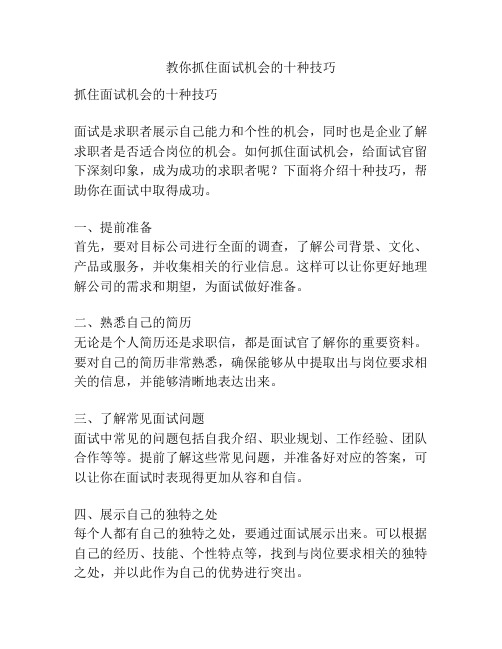 教你抓住面试机会的十种技巧

抓住面试机会的十种技巧

面试是求职者展示自己能力和个性的机会，同时也是企业了解求职者是否适合岗位的机会。如何抓住面试机会，给面试官留下深刻印象，成为成功的求职者呢？下面将介绍十种技巧，帮助你在面试中取得成功。

一、提前准备
首先，要对目标公司进行全面的调查，了解公司背景、文化、产品或服务，并收集相关的行业信息。这样可以让你更好地理解公司的需求和期望，为面试做好准备。

二、熟悉自己的简历
无论是个人简历还是求职信，都是面试官了解你的重要资料。要对自己的简历非常熟悉，确保能够从中提取出与岗位要求相关的信息，并能够清晰地表达出来。

三、了解常见面试问题
面试中常见的问题包括自我介绍、职业规划、工作经验、团队合作等等。提前了解这些常见问题，并准备好对应的答案，可以让你在面试时表现得更加从容和自信。

四、展示自己的独特之处
每个人都有自己的独特之处，要通过面试展示出来。可以根据自己的经历、技能、个性特点等，找到与岗位要求相关的独特之处，并以此作为自己的优势进行突出。